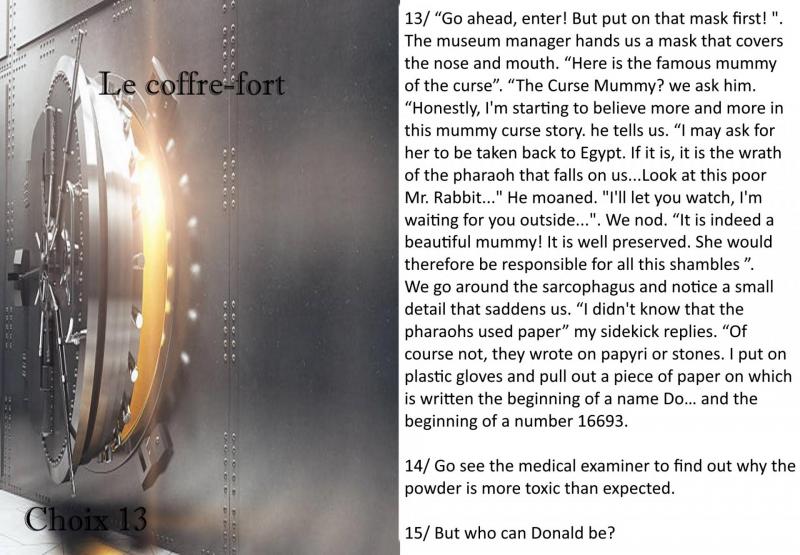 Le coffre-fort

Choix 13

13/ "Go ahead, enter! But put on that mask first! ". The museum manager hands us a mask that covers the nose and mouth. "Here is the famous mummy of the curse". "The Curse Mummy? we ask him. "Honestly, I'm starting to believe more and more in this mummy curse story. he tells us. "I may ask for her to be taken back to Egypt. If it is, it is the wrath of the pharaoh that falls on us...Look at this poor Mr. Rabbit..." He moaned. "I'll let you watch, I'm waiting for you outside...". We nod. "It is indeed a beautiful mummy! It is well preserved. She would therefore be responsible for all this shambles ". We go around the sarcophagus and notice a small detail that saddens us. "I didn't know that the pharaohs used paper" my sidekick replies. "Of course not, they wrote on papyri or stones. I put on plastic gloves and pull out a piece of paper on which is written the beginning of a name Do... and the beginning of a number 16693.

14/ Go see the medical examiner to find out why the powder is more toxic than expected.

15/ But who can Donald be?